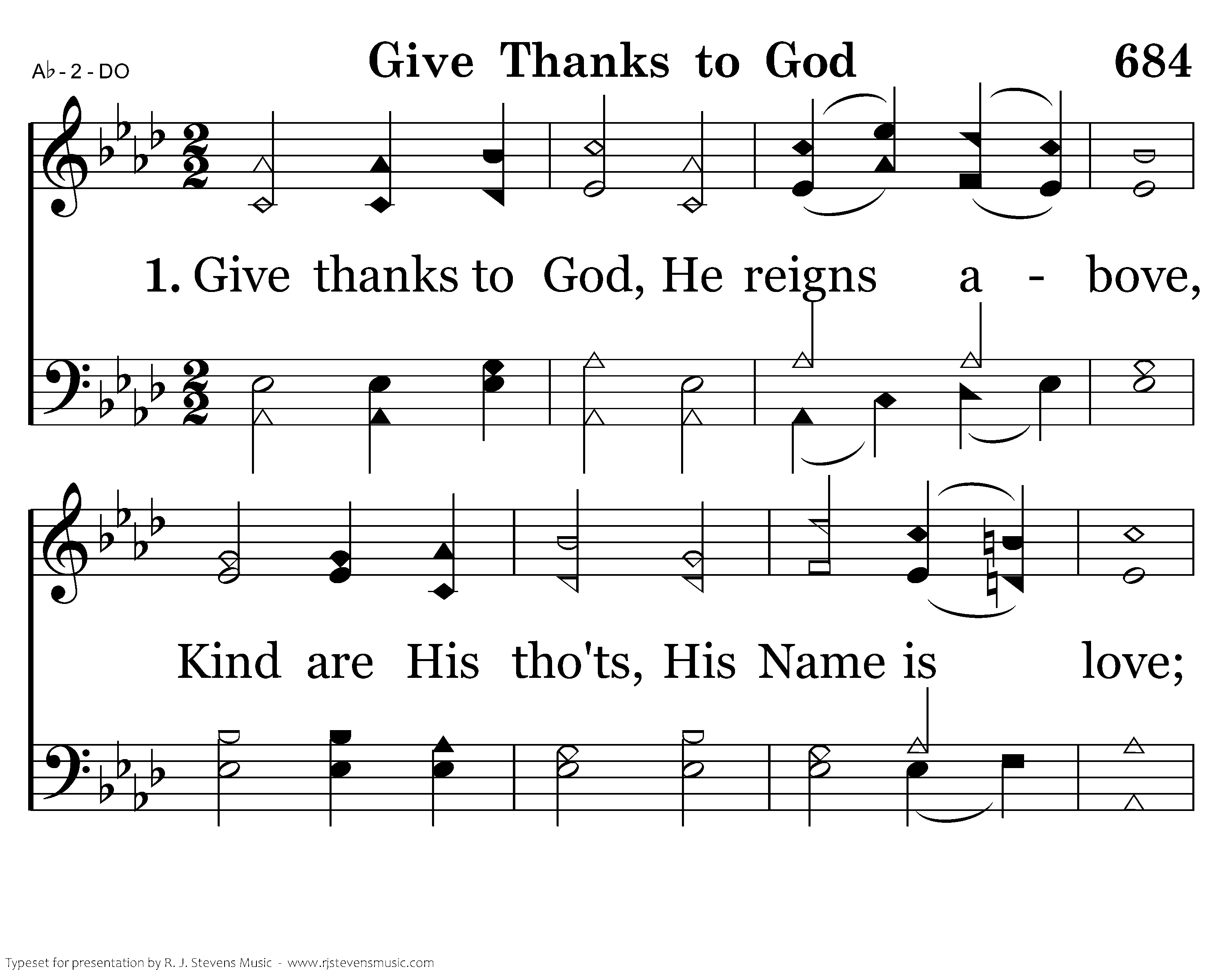 A♭ - 2 - DO

Give Thanks to God

684

1. Give thanks to God, He reigns a - bove,

Kind are His tho'ts, His Name is love;

Typeset for presentation by R. J. Stevens Music - www.rjstevensmusic.com